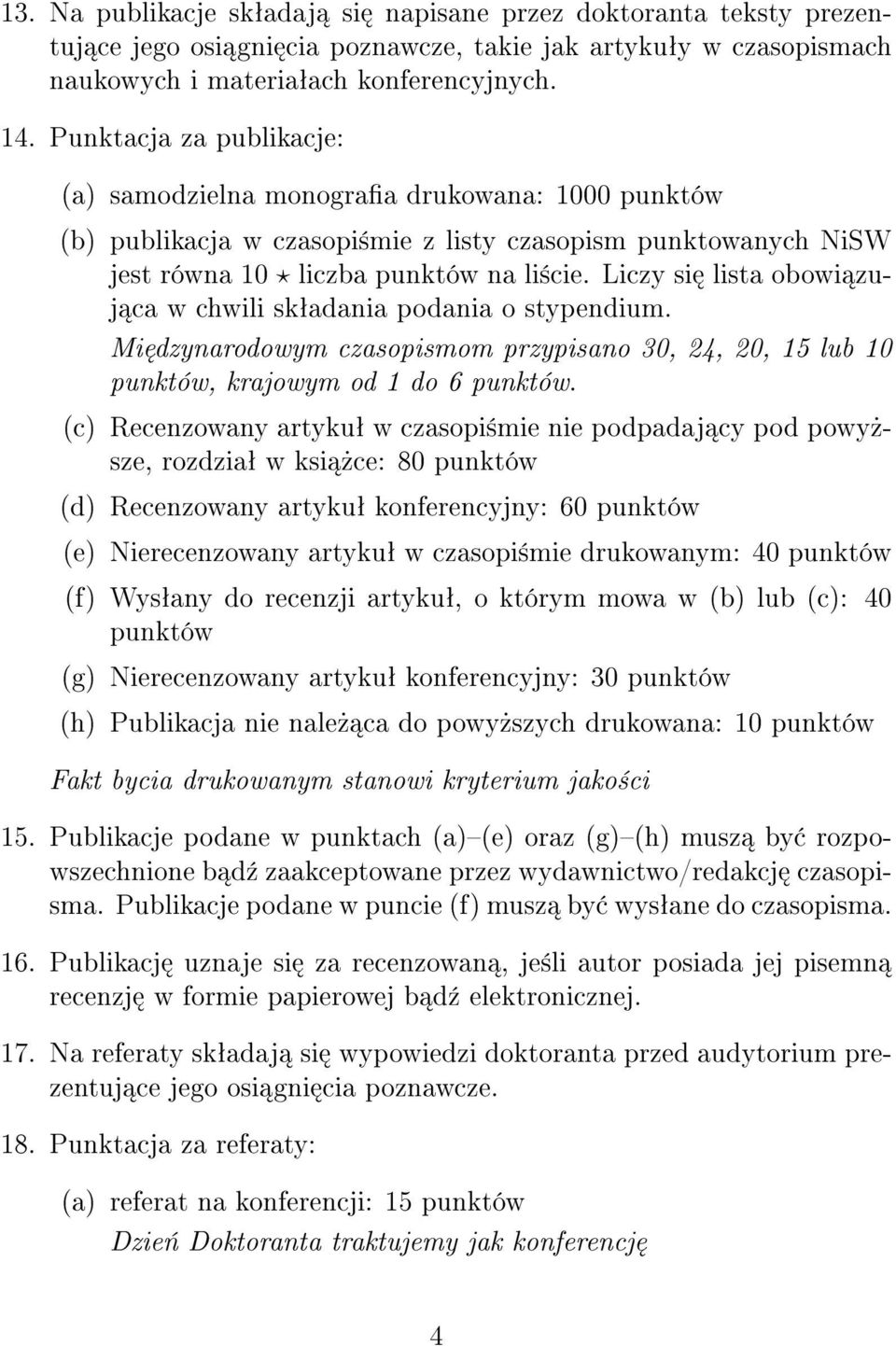 13. Na publikacje składają się napisane przez doktoranta teksty prezentujące jego osiągnięcia poznawcze, takie jak artykuły w czasopismach naukowych i materiałach konferencyjnych.

14. Punktacja za publikacje:

(a) samodzielna monografia drukowana: 1000 punktów

(b) publikacja w czasopiśmie z listy czasopism punktowanych NiSW jest równa 10 $\star$ liczba punktów na liście. Liczy się lista obowiązująca w chwili składania podania o stypendium.
Międzynarodowym czasopismom przypisano 30, 24, 20, 15 lub 10 punktów, krajowym od 1 do 6 punktów.

(c) Recenzowany artykuł w czasopiśmie nie podpadający pod powyższe, rozdział w książce: 80 punktów

(d) Recenzowany artykuł konferencyjny: 60 punktów

(e) Nierecenzowany artykuł w czasopiśmie drukowanym: 40 punktów

(f) Wysłany do recenzji artykuł, o którym mowa w (b) lub (c): 40 punktów

(g) Nierecenzowany artykuł konferencyjny: 30 punktów

(h) Publikacja nie należąca do powyższych drukowana: 10 punktów

Fakt bycia drukowanym stanowi kryterium jakości

15. Publikacje podane w punktach (a)–(e) oraz (g)–(h) muszą być rozpowszechnione bądź zaakceptowane przez wydawnictwo/redakcję czasopisma. Publikacje podane w puncie (f) muszą być wysłane do czasopisma.

16. Publikację uznaje się za recenzowaną, jeśli autor posiada jej pisemną recenzję w formie papierowej bądź elektronicznej.

17. Na referaty składają się wypowiedzi doktoranta przed audytorium prezentujące jego osiągnięcia poznawcze.

18. Punktacja za referaty:

(a) referat na konferencji: 15 punktów
Dzień Doktoranta traktujemy jak konferencję

4